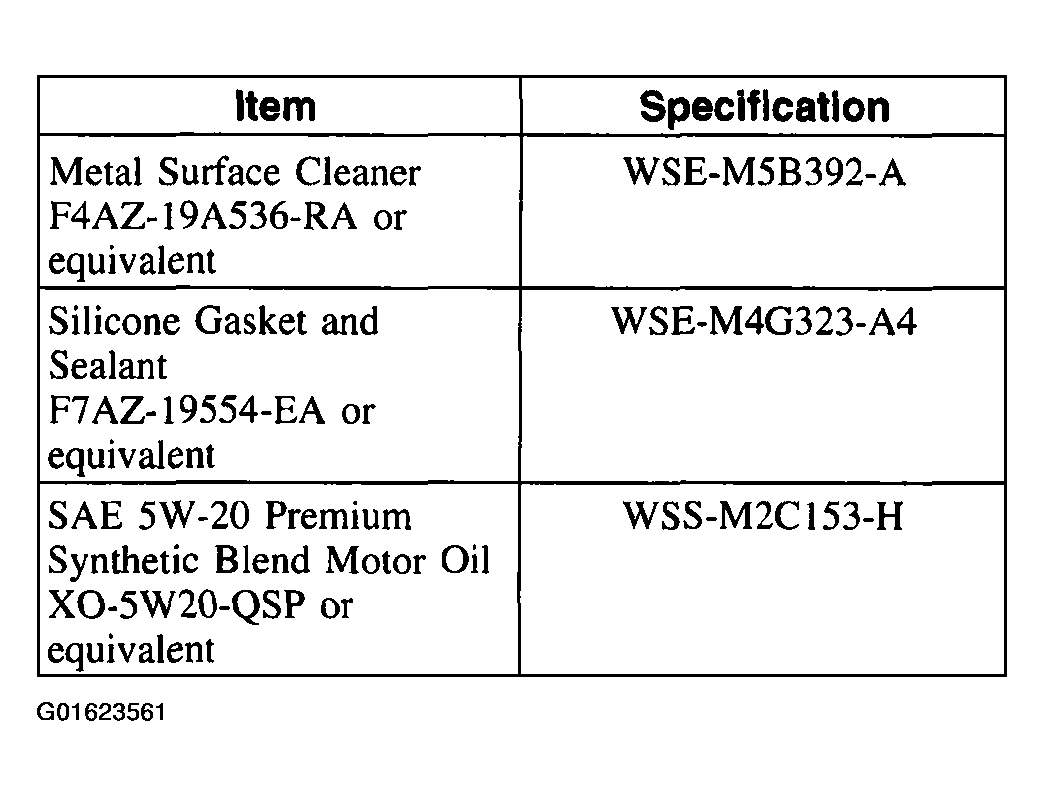 | Item | Specification |
|---|---|
| Metal Surface Cleaner F4AZ-19A536-RA or equivalent | WSE-M5B392-A |
| Silicone Gasket and Sealant F7AZ-19554-EA or equivalent | WSE-M4G323-A4 |
| SAE 5W-20 Premium Synthetic Blend Motor Oil XO-5W20-QSP or equivalent | WSS-M2C153-H |

G01623561